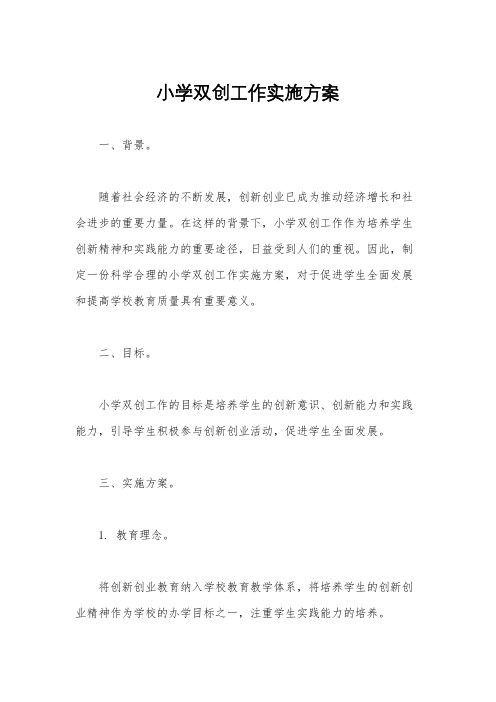 小学双创工作实施方案

一、背景。

随着社会经济的不断发展，创新创业已成为推动经济增长和社会进步的重要力量。在这样的背景下，小学双创工作作为培养学生创新精神和实践能力的重要途径，日益受到人们的重视。因此，制定一份科学合理的小学双创工作实施方案，对于促进学生全面发展和提高学校教育质量具有重要意义。

二、目标。

小学双创工作的目标是培养学生的创新意识、创新能力和实践能力，引导学生积极参与创新创业活动，促进学生全面发展。

三、实施方案。

1. 教育理念。

将创新创业教育纳入学校教育教学体系，将培养学生的创新创业精神作为学校的办学目标之一，注重学生实践能力的培养。